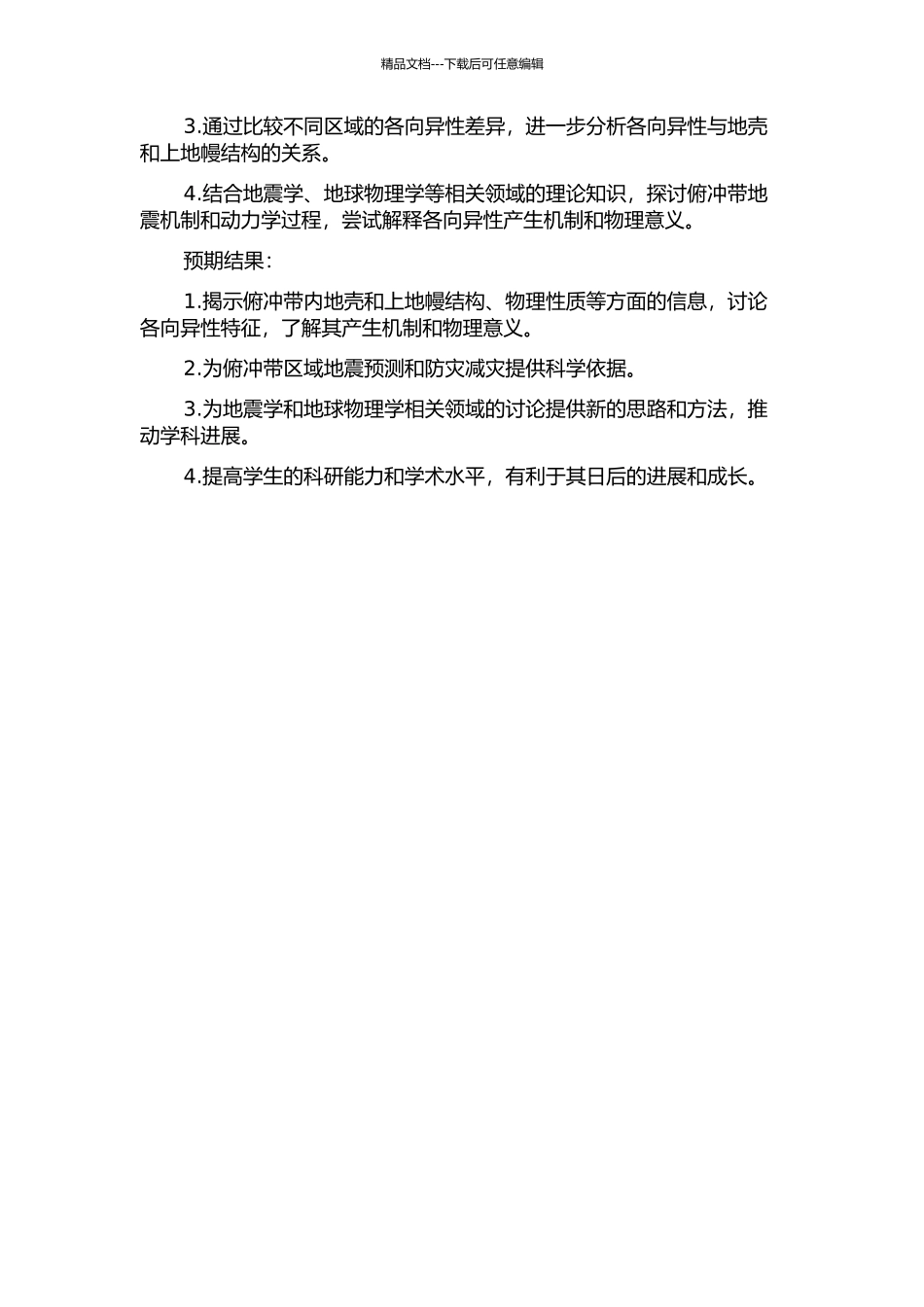 精品文档---下载后可任意编辑

3.通过比较不同区域的各向异性差异，进一步分析各向异性与地壳和上地幔结构的关系。

4.结合地震学、地球物理学等相关领域的理论知识，探讨俯冲带地震机制和动力学过程，尝试解释各向异性产生机制和物理意义。

预期结果：

1.揭示俯冲带内地壳和上地幔结构、物理性质等方面的信息，讨论各向异性特征，了解其产生机制和物理意义。

2.为俯冲带区域地震预测和防灾减灾提供科学依据。

3.为地震学和地球物理学相关领域的讨论提供新的思路和方法，推动学科进展。

4.提高学生的科研能力和学术水平，有利于其日后的进展和成长。